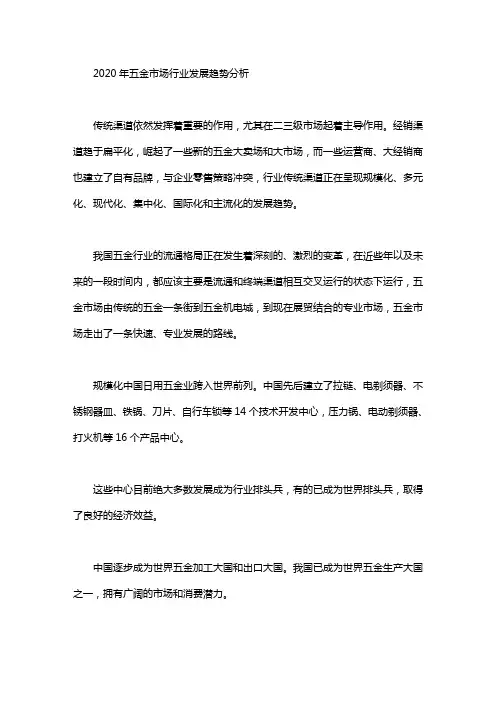 2020 年五金市场行业发展趋势分析

传统渠道依然发挥着重要的作用，尤其在二三级市场起着主导作用。经销渠道趋于扁平化，崛起了一些新的五金大卖场和大市场，而一些运营商、大经销商也建立了自有品牌，与企业零售策略冲突，行业传统渠道正在呈现规模化、多元化、现代化、集中化、国际化和主流化的发展趋势。

我国五金行业的流通格局正在发生着深刻的、激烈的变革，在近些年以及未来的一段时间内，都应该主要是流通和终端渠道相互交叉运行的状态下运行，五金市场由传统的五金一条街到五金机电城，到现在展贸结合的专业市场，五金市场走出了一条快速、专业发展的路线。

规模化中国日用五金业跨入世界前列。中国先后建立了拉链、电剃须器、不锈钢器皿、铁锅、刀片、自行车锁等 14 个技术开发中心，压力锅、电动剃须器、打火机等 16 个产品中心。

这些中心目前绝大多数发展成为行业排头兵，有的已成为世界排头兵，取得了良好的经济效益。

中国逐步成为世界五金加工大国和出口大国。我国已成为世界五金生产大国之一，拥有广阔的市场和消费潜力。